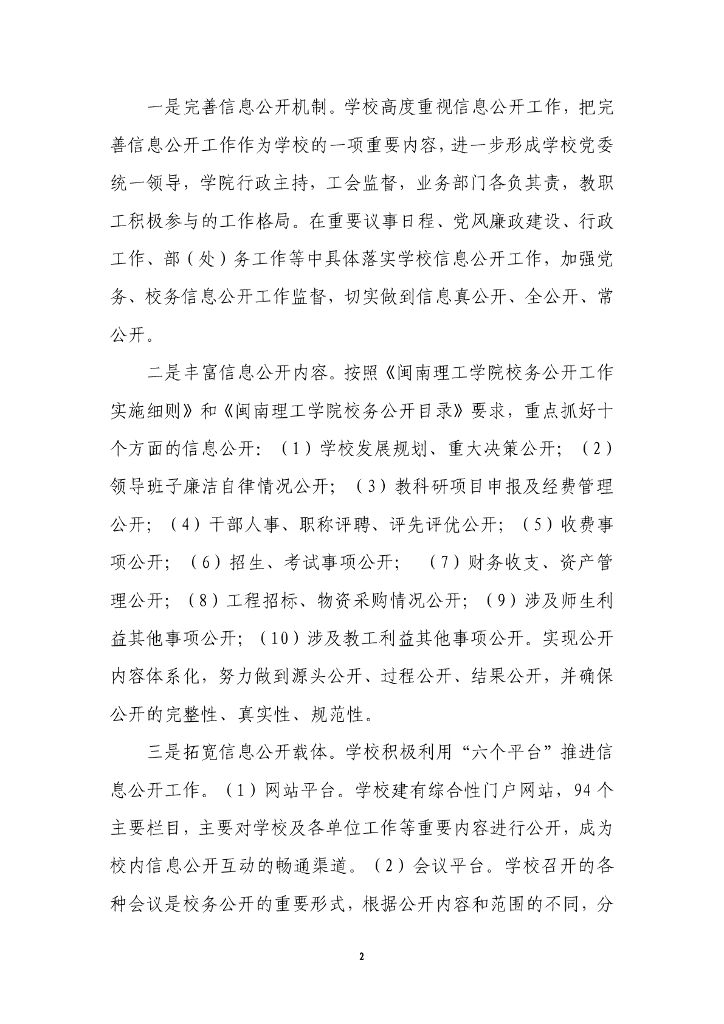 一是完善信息公开机制。学校高度重视信息公开工作，把完善信息公开工作作为学校的一项重要内容，进一步形成学校党委统一领导，学院行政主持，工会监督，业务部门各负其责，教职工积极参与的工作格局。在重要议事日程、党风廉政建设、行政工作、部（处）务工作等中具体落实学校信息公开工作，加强党务、校务信息公开工作监督，切实做到信息真公开、全公开、常公开。

二是丰富信息公开内容。按照《闽南理工学院校务公开工作实施细则》和《闽南理工学院校务公开目录》要求，重点抓好十个方面的信息公开：（1）学校发展规划、重大决策公开；（2）领导班子廉洁自律情况公开；（3）教科研项目申报及经费管理公开；（4）干部人事、职称评聘、评先评优公开；（5）收费事项公开；（6）招生、考试事项公开；（7）财务收支、资产管理公开；（8）工程招标、物资采购情况公开；（9）涉及师生利益其他事项公开；（10）涉及教工利益其他事项公开。实现公开内容体系化，努力做到源头公开、过程公开、结果公开，并确保公开的完整性、真实性、规范性。

三是拓宽信息公开载体。学校积极利用“六个平台”推进信息公开工作。（1）网站平台。学校建有综合性门户网站，94个主要栏目，主要对学校及各单位工作等重要内容进行公开，成为校内信息公开互动的畅通渠道。（2）会议平台。学校召开的各种会议是校务公开的重要形式，根据公开内容和范围的不同，分

2